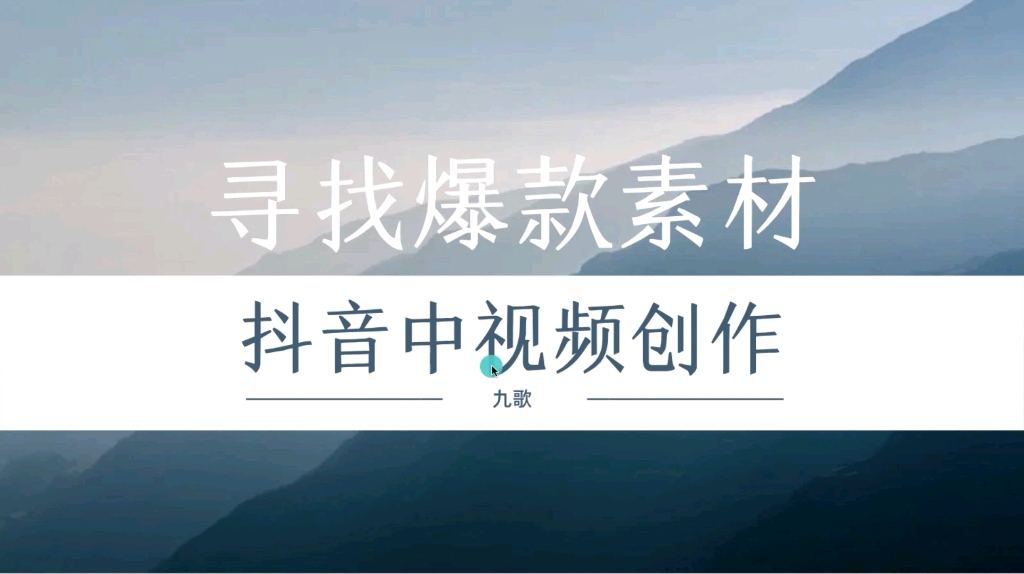 寻找爆款素材

抖音中视频创作

九歌